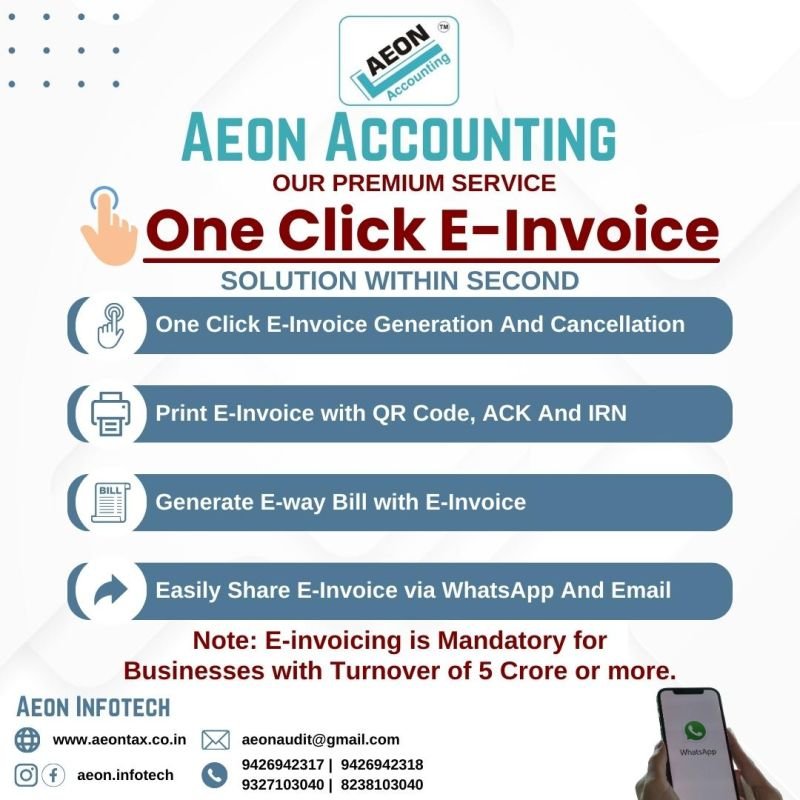 AEON
Accounting
TM

AEON ACCOUNTING

OUR PREMIUM SERVICE

One Click E-Invoice

SOLUTION WITHIN SECOND

One Click E-Invoice Generation And Cancellation

Print E-Invoice with QR Code, ACK And IRN

BILL
Generate E-way Bill with E-Invoice

Easily Share E-Invoice via WhatsApp And Email

Note: E-invoicing is Mandatory for Businesses with Turnover of 5 Crore or more.

AEON INFOTECH

www.aeontax.co.in
aeonaudit@gmail.com

aeon.infotech
9426942317 | 9426942318
9327103040 | 8238103040

WhatsApp